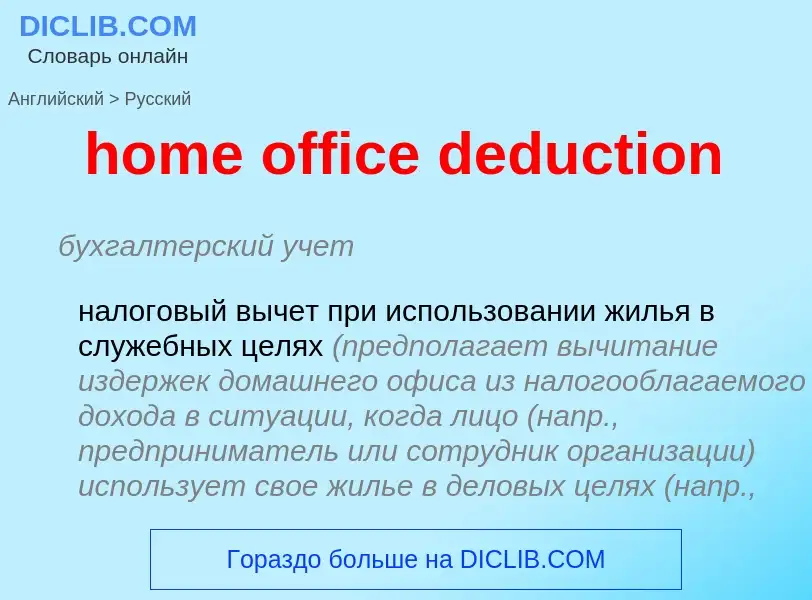 DICLIB.COM
Словарь онлайн

Английский > Русский

home office deduction

бухгалтерский учет

налоговый вычет при использовании жилья в служебных целях (предполагает вычитание издержек домашнего офиса из налогооблагаемого дохода в ситуации, когда лицо (напр., предприниматель или сотрудник организации) использует свое жилье в деловых целях (напр.,

Гораздо больше на DICLIB.COM